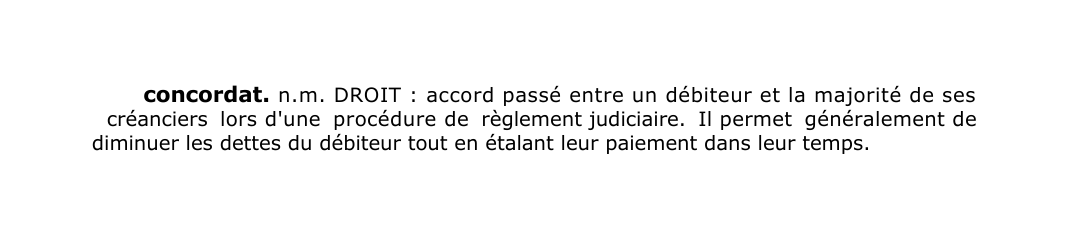 concordat. n.m. DROIT : accord passé entre un débiteur et la majorité de ses créanciers lors d'une procédure de règlement judiciaire. Il permet généralement de diminuer les dettes du débiteur tout en étalant leur paiement dans leur temps.